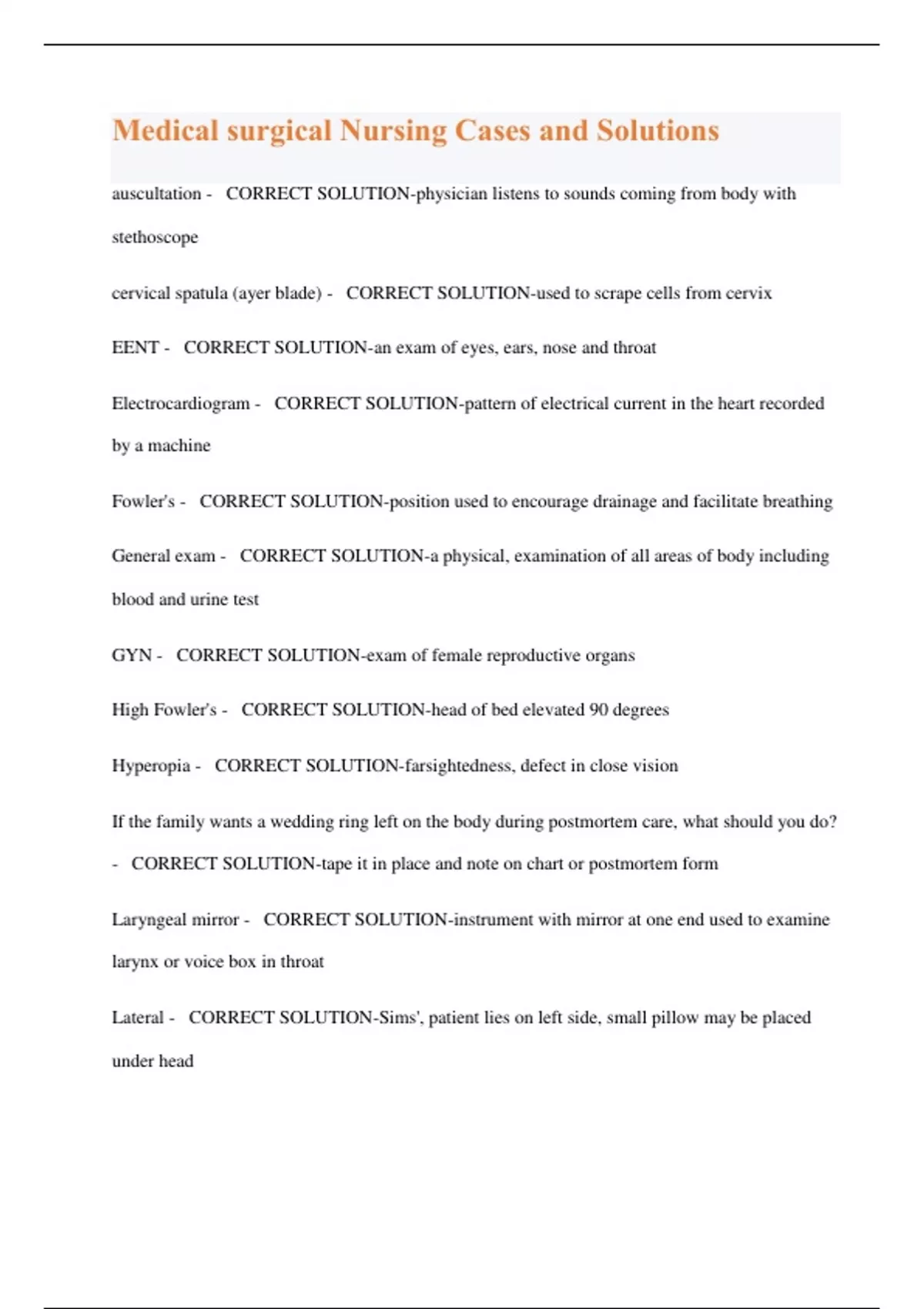 Medical surgical Nursing Cases and Solutions

auscultation - CORRECT SOLUTION-physician listens to sounds coming from body with stethoscope

cervical spatula (ayer blade) - CORRECT SOLUTION-used to scrape cells from cervix

EENT - CORRECT SOLUTION-an exam of eyes, ears, nose and throat

Electrocardiogram - CORRECT SOLUTION-pattern of electrical current in the heart recorded by a machine

Fowler's - CORRECT SOLUTION-position used to encourage drainage and facilitate breathing

General exam - CORRECT SOLUTION-a physical, examination of all areas of body including blood and urine test

GYN - CORRECT SOLUTION-exam of female reproductive organs

High Fowler's - CORRECT SOLUTION-head of bed elevated 90 degrees

Hyperopia - CORRECT SOLUTION-farsightedness, defect in close vision

If the family wants a wedding ring left on the body during postmortem care, what should you do? - CORRECT SOLUTION-tape it in place and note on chart or postmortem form

Laryngeal mirror - CORRECT SOLUTION-instrument with mirror at one end used to examine larynx or voice box in throat

Lateral - CORRECT SOLUTION-Sims', patient lies on left side, small pillow may be placed under head